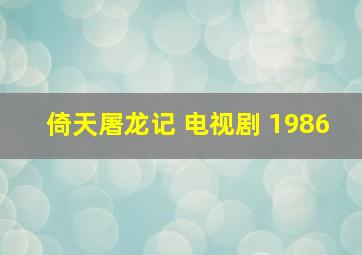 倚天屠龙记 电视剧 1986